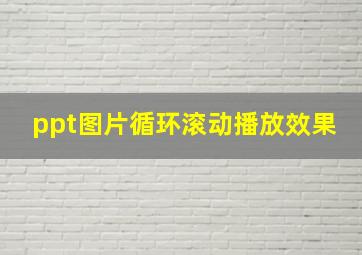 ppt图片循环滚动播放效果